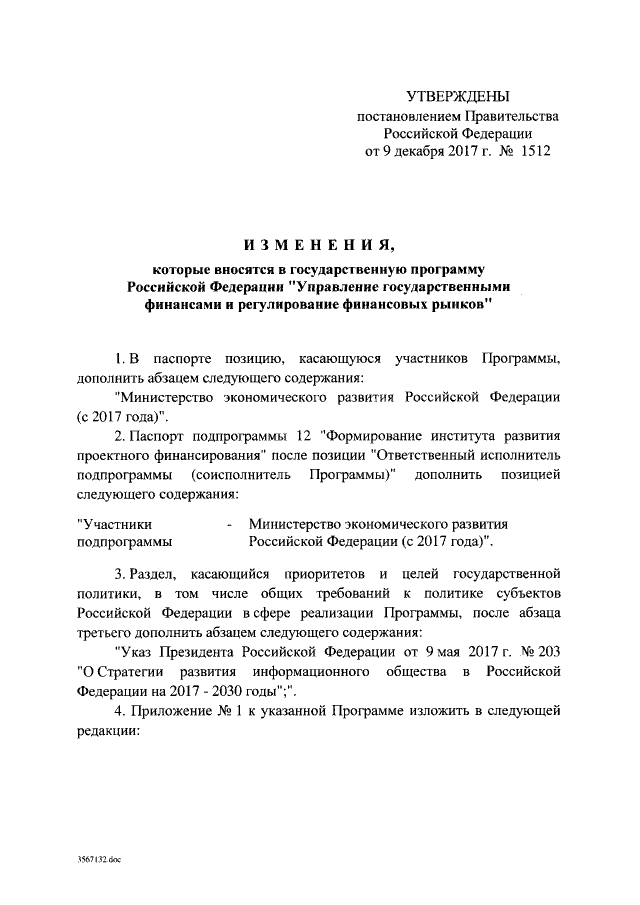 УТВЕРЖДЕНЫ
постановлением Правительства
Российской Федерации
от 9 декабря 2017 г. № 1512

ИЗМЕНЕНИЯ,

которые вносятся в государственную программу Российской Федерации "Управление государственными финансами и регулирование финансовых рынков"

1. В паспорте позицию, касающуюся участников Программы, дополнить абзацем следующего содержания:

"Министерство экономического развития Российской Федерации (с 2017 года)".

2. Паспорт подпрограммы 12 "Формирование института развития проектного финансирования" после позиции "Ответственный исполнитель подпрограммы (соисполнитель Программы)" дополнить позицией следующего содержания:

"Участники подпрограммы - Министерство экономического развития Российской Федерации (с 2017 года)".

3. Раздел, касающийся приоритетов и целей государственной политики, в том числе общих требований к политике субъектов Российской Федерации в сфере реализации Программы, после абзаца третьего дополнить абзацем следующего содержания:

"Указ Президента Российской Федерации от 9 мая 2017 г. № 203 "О Стратегии развития информационного общества в Российской Федерации на 2017 - 2030 годы";".

4. Приложение № 1 к указанной Программе изложить в следующей редакции:

3567132.doc